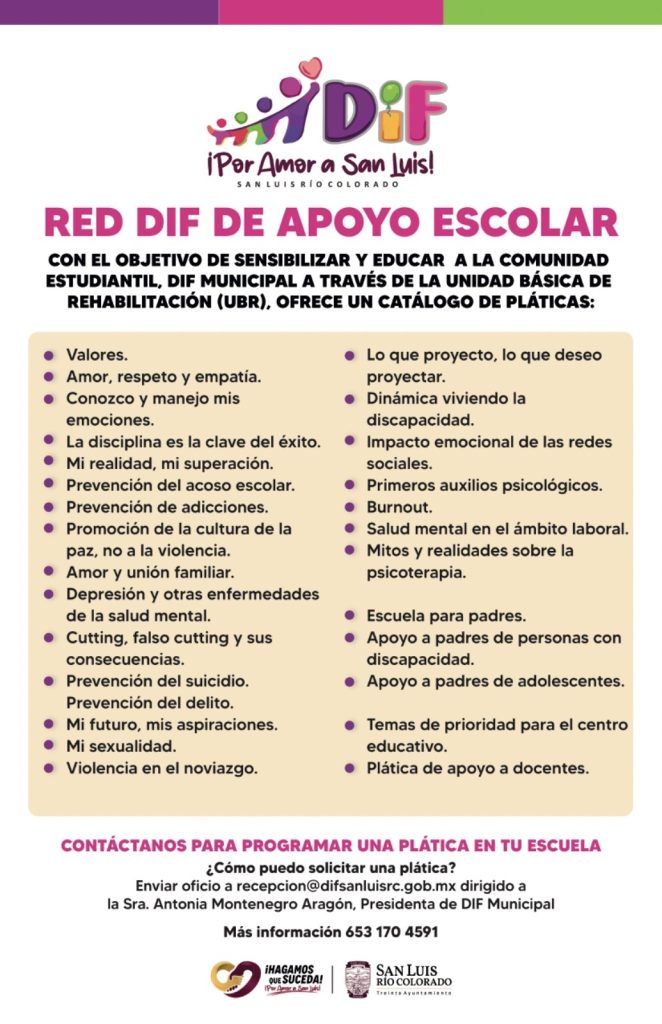 DIF
¡Por Amor a San Luis!
SAN LUIS RÍO COLORADO

RED DIF DE APOYO ESCOLAR

CON EL OBJETIVO DE SENSIBILIZAR Y EDUCAR A LA COMUNIDAD ESTUDIANTIL, DIF MUNICIPAL A TRAVÉS DE LA UNIDAD BÁSICA DE REHABILITACIÓN (UBR), OFRECE UN CATÁLOGO DE PLÁTICAS:

- Valores.
- Amor, respeto y empatía.
- Conozco y manejo mis emociones.
- La disciplina es la clave del éxito.
- Mi realidad, mi superación.
- Prevención del acoso escolar.
- Prevención de adicciones.
- Promoción de la cultura de la paz, no a la violencia.
- Amor y unión familiar.
- Depresión y otras enfermedades de la salud mental.
- Cutting, falso cutting y sus consecuencias.
- Prevención del suicidio. Prevención del delito.
- Mi futuro, mis aspiraciones.
- Mi sexualidad.
- Violencia en el noviazgo.

- Lo que proyecto, lo que deseo proyectar.
- Dinámica viviendo la discapacidad.
- Impacto emocional de las redes sociales.
- Primeros auxilios psicológicos.
- Burnout.
- Salud mental en el ámbito laboral.
- Mitos y realidades sobre la psicoterapia.
- Escuela para padres.
- Apoyo a padres de personas con discapacidad.
- Apoyo a padres de adolescentes.
- Temas de prioridad para el centro educativo.
- Plática de apoyo a docentes.

CONTÁCTANOS PARA PROGRAMAR UNA PLÁTICA EN TU ESCUELA
¿Cómo puedo solicitar una plática?
Enviar oficio a recepcion@difsanluisrc.gob.mx dirigido a la Sra. Antonia Montenegro Aragón, Presidenta de DIF Municipal

Más información 653 170 4591

¡HAGAMOS QUE SUCEDA! ¡Por Amor a San Luis!
SAN LUIS RÍO COLORADO
Treinta Ayuntamiento